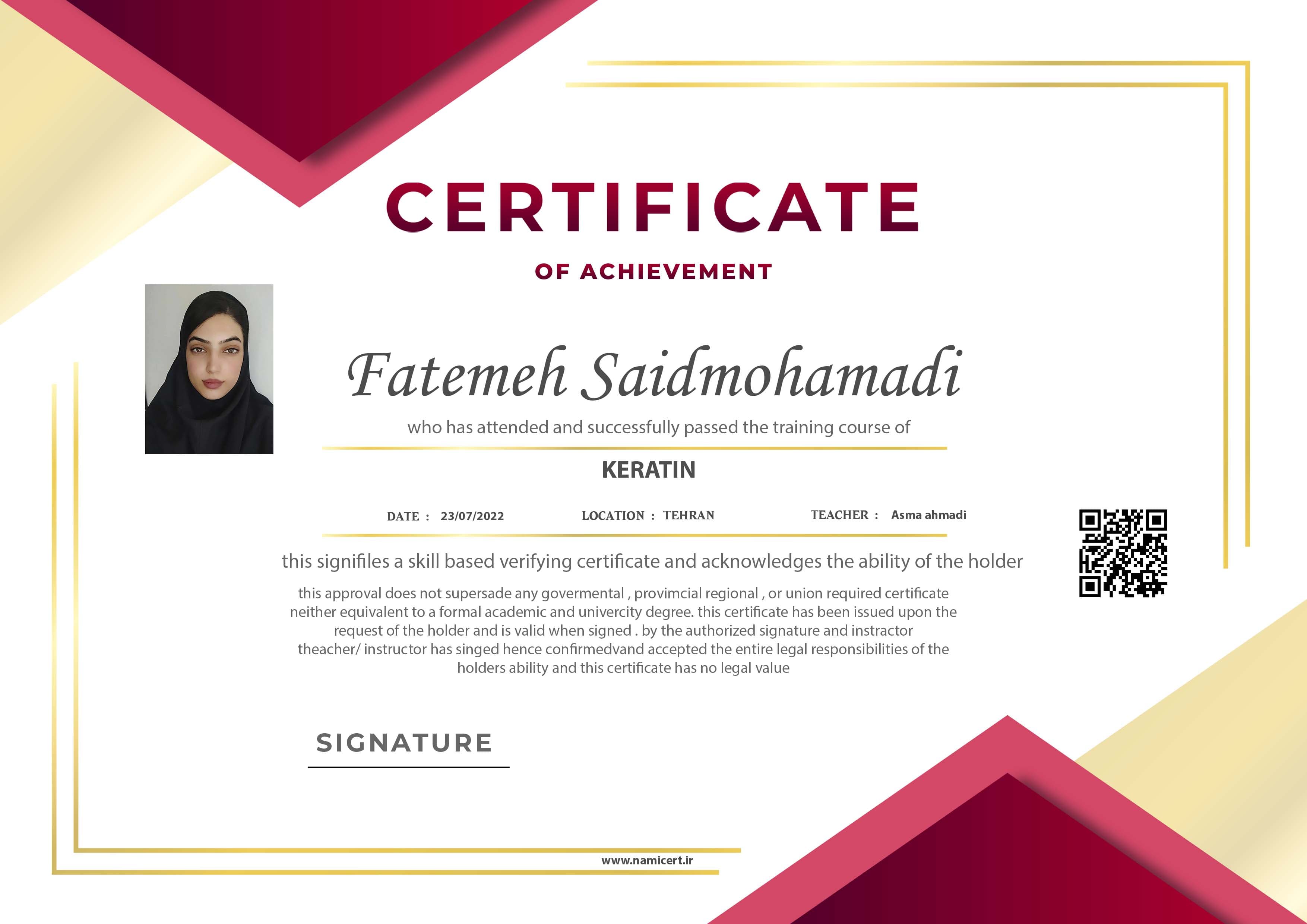 CERTIFICATE

OF ACHIEVEMENT

Fatemeh Saidmohamadi

who has attended and successfully passed the training course of

KERATIN

DATE : 23/07/2022 LOCATION : TEHRAN TEACHER : Asma ahmadi

this signifiles a skill based verifying certificate and acknowledges the ability of the holder

this approval does not supersade any govermental , provimcial regional , or union required certificate neither equivalent to a formal academic and univercity degree. this certificate has been issued upon the request of the holder and is valid when signed . by the authorized signature and instractor theacher/ instructor has singed hence confirmedvand accepted the entire legal responsibilities of the holders ability and this certificate has no legal value

SIGNATURE

www.namicert.ir